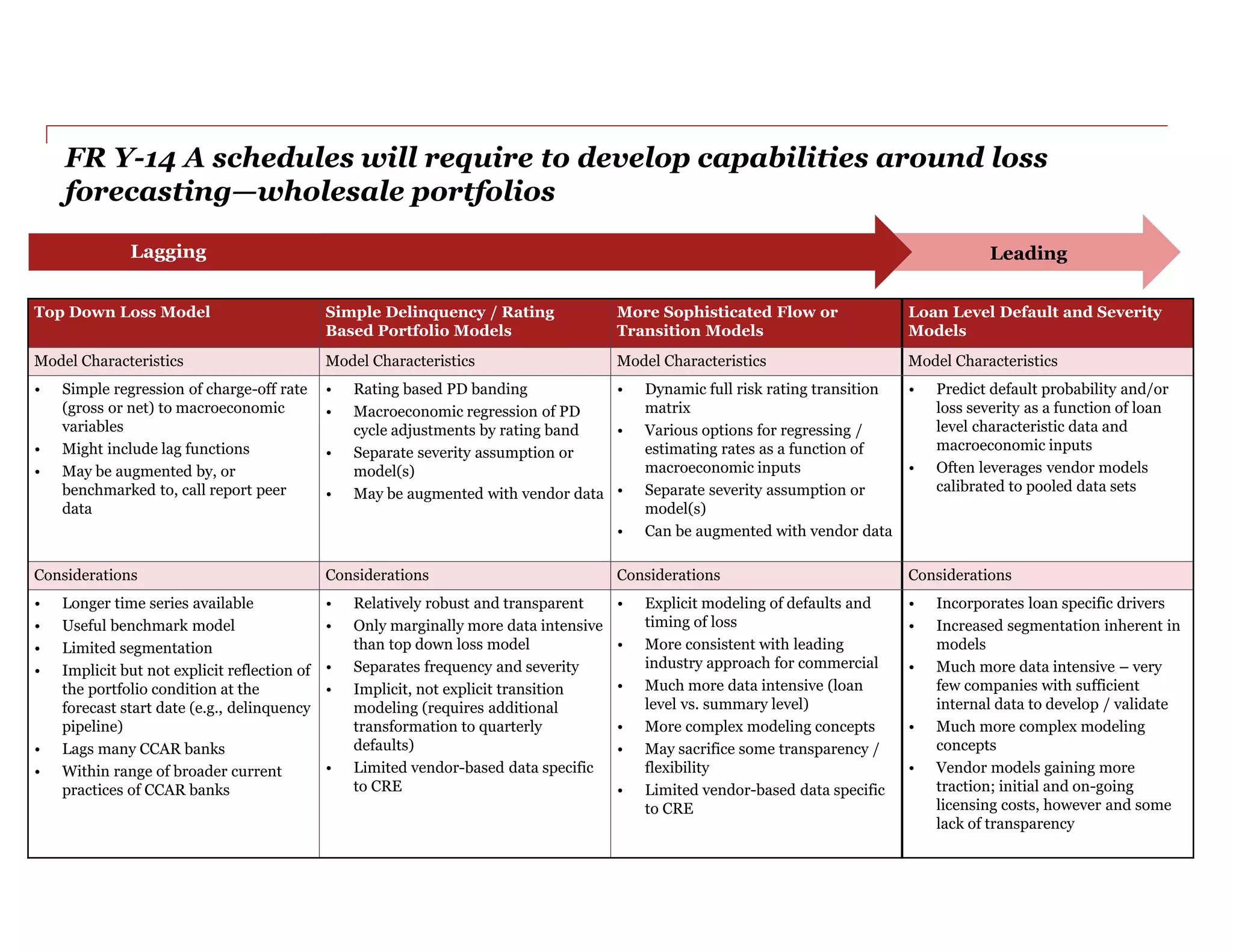 FR Y-14 A schedules will require to develop capabilities around loss forecasting—wholesale portfolios

Lagging

Leading

| Top Down Loss Model | Simple Delinquency / Rating Based Portfolio Models | More Sophisticated Flow or Transition Models | Loan Level Default and Severity Models |
|---|---|---|---|
| Model Characteristics | Model Characteristics | Model Characteristics | Model Characteristics |
| • Simple regression of charge-off rate (gross or net) to macroeconomic variables • Might include lag functions • May be augmented by, or benchmarked to, call report peer data | • Rating based PD banding • Macroeconomic regression of PD cycle adjustments by rating band • Separate severity assumption or model(s) • May be augmented with vendor data | • Dynamic full risk rating transition matrix • Various options for regressing / estimating rates as a function of macroeconomic inputs • Separate severity assumption or model(s) • Can be augmented with vendor data | • Predict default probability and/or loss severity as a function of loan level characteristic data and macroeconomic inputs • Often leverages vendor models calibrated to pooled data sets |
| Considerations | Considerations | Considerations | Considerations |
| • Longer time series available • Useful benchmark model • Limited segmentation • Implicit but not explicit reflection of the portfolio condition at the forecast start date (e.g., delinquency pipeline) • Lags many CCAR banks • Within range of broader current practices of CCAR banks | • Relatively robust and transparent • Only marginally more data intensive than top down loss model • Separates frequency and severity • Implicit, not explicit transition modeling (requires additional transformation to quarterly defaults) • Limited vendor-based data specific to CRE | • Explicit modeling of defaults and timing of loss • More consistent with leading industry approach for commercial • Much more data intensive (loan level vs. summary level) • More complex modeling concepts • May sacrifice some transparency / flexibility • Limited vendor-based data specific to CRE | • Incorporates loan specific drivers • Increased segmentation inherent in models • Much more data intensive – very few companies with sufficient internal data to develop / validate • Much more complex modeling concepts • Vendor models gaining more traction; initial and on-going licensing costs, however and some lack of transparency |